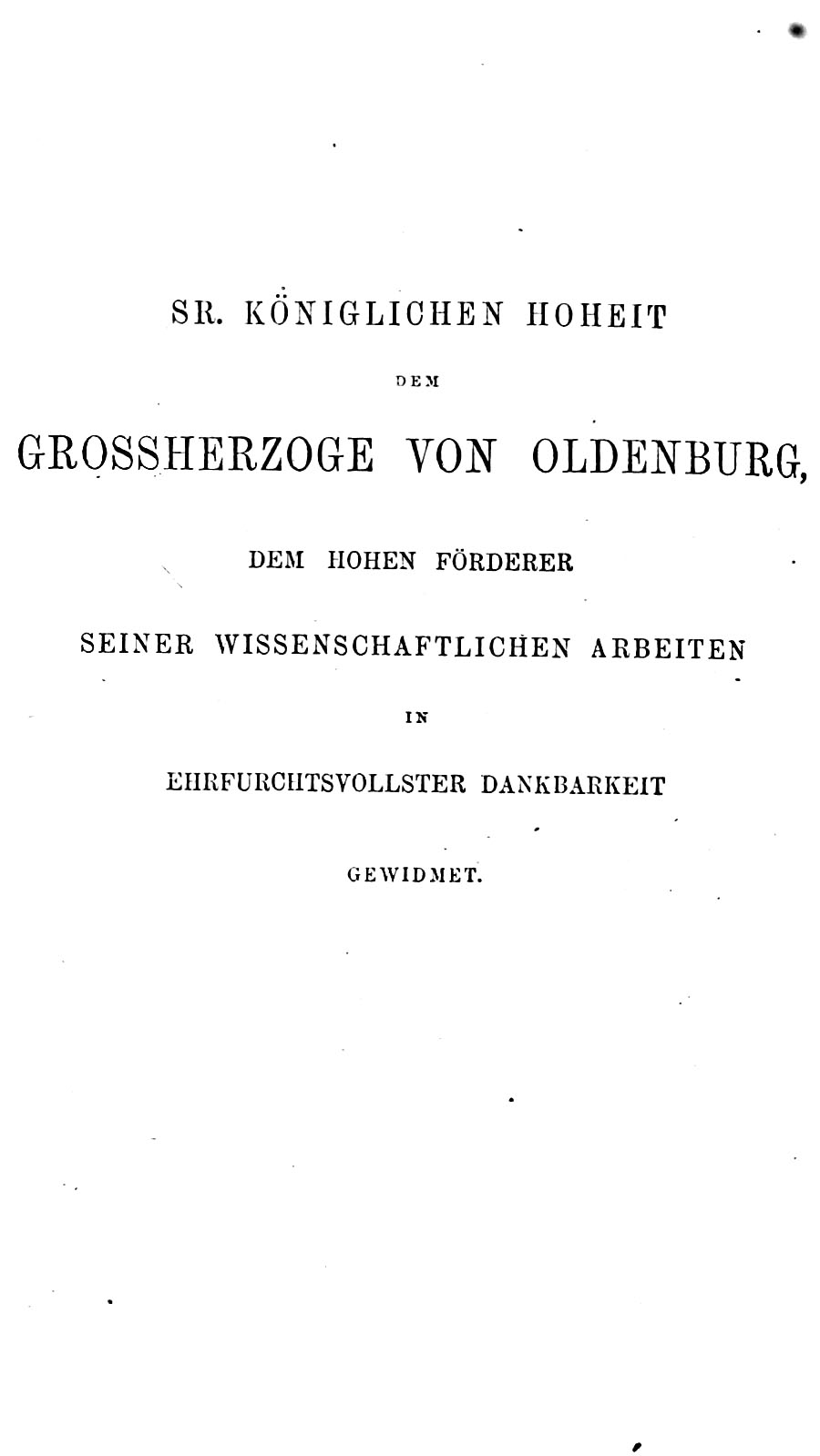 SR. KÖNIGLICHEN HOHEIT

DEM

GROSSHERZOGE VON OLDENBURG,

DEM HOHEN FÖRDERER

SEINER WISSENSCHAFTLICHEN ARBEITEN

IN

EHRFURCHTSVOLLSTER DANKBARKEIT

GEWIDMET.